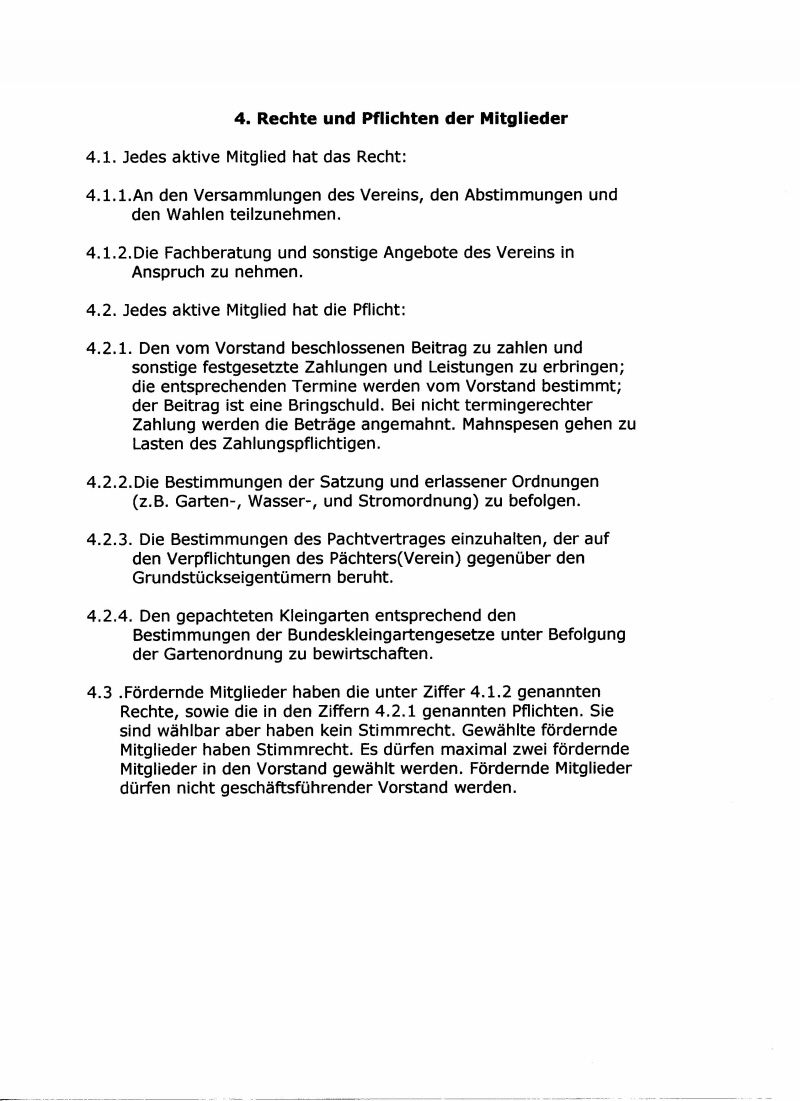 4. Rechte und Pflichten der Mitglieder

4.1. Jedes aktive Mitglied hat das Recht:

4.1.1.An den Versammlungen des Vereins, den Abstimmungen und den Wahlen teilzunehmen.

4.1.2.Die Fachberatung und sonstige Angebote des Vereins in Anspruch zu nehmen.

4.2. Jedes aktive Mitglied hat die Pflicht:

4.2.1. Den vom Vorstand beschlossenen Beitrag zu zahlen und sonstige festgesetzte Zahlungen und Leistungen zu erbringen; die entsprechenden Termine werden vom Vorstand bestimmt; der Beitrag ist eine Bringschuld. Bei nicht termingerechter Zahlung werden die Beträge angemahnt. Mahnspesen gehen zu Lasten des Zahlungspflichtigen.

4.2.2.Die Bestimmungen der Satzung und erlassener Ordnungen (z.B. Garten-, Wasser-, und Stromordnung) zu befolgen.

4.2.3. Die Bestimmungen des Pachtvertrages einzuhalten, der auf den Verpflichtungen des Pächters(Verein) gegenüber den Grundstückseigentümern beruht.

4.2.4. Den gepachteten Kleingarten entsprechend den Bestimmungen der Bundeskleingartengesetze unter Befolgung der Gartenordnung zu bewirtschaften.

4.3 .Fördernde Mitglieder haben die unter Ziffer 4.1.2 genannten Rechte, sowie die in den Ziffern 4.2.1 genannten Pflichten. Sie sind wählbar aber haben kein Stimmrecht. Gewählte fördernde Mitglieder haben Stimmrecht. Es dürfen maximal zwei fördernde Mitglieder in den Vorstand gewählt werden. Fördernde Mitglieder dürfen nicht geschäftsführender Vorstand werden.